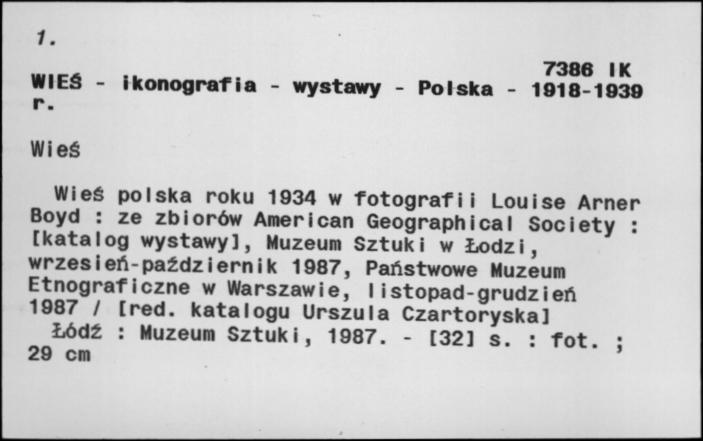 1.

7386 IK

WIEŚ - ikonografia - wystawy - Polska - 1918-1939 r.

Wieś

Wieś polska roku 1934 w fotografii Louise Arner Boyd : ze zbiorów American Geographical Society : [katalog wystawy], Muzeum Sztuki w Łodzi, wrzesień-październik 1987, Państwowe Muzeum Etnograficzne w Warszawie, listopad-grudzień 1987 / [red. katalogu Urszula Czartoryska]
Łódź : Muzeum Sztuki, 1987. - [32] s. : fot. ; 29 cm